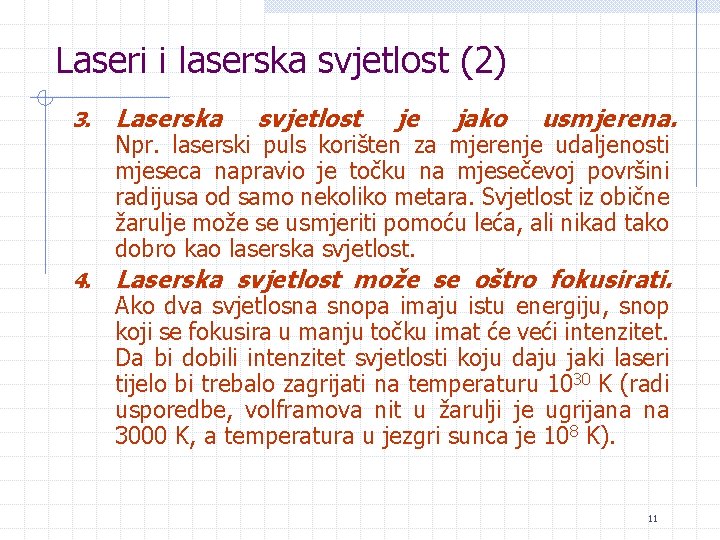 Laseri i laserska svjetlost (2)

3. Laserska svjetlost je jako usmjerena. Npr. laserski puls korišten za mjerenje udaljenosti mjeseca napravio je točku na mjesečevoj površini radijusa od samo nekoliko metara. Svjetlost iz obične žarulje može se usmjeriti pomoću leća, ali nikad tako dobro kao laserska svjetlost.

4. Laserska svjetlost može se oštro fokusirati. Ako dva svjetlosna snopa imaju istu energiju, snop koji se fokusira u manju točku imat će veći intenzitet. Da bi dobili intenzitet svjetlosti koju daju jaki laseri tijelo bi trebalo zagrijati na temperaturu $10^{30}$ K (radi usporedbe, volframova nit u žarulji je ugrijana na 3000 K, a temperatura u jezgri sunca je $10^{8}$ K).

11